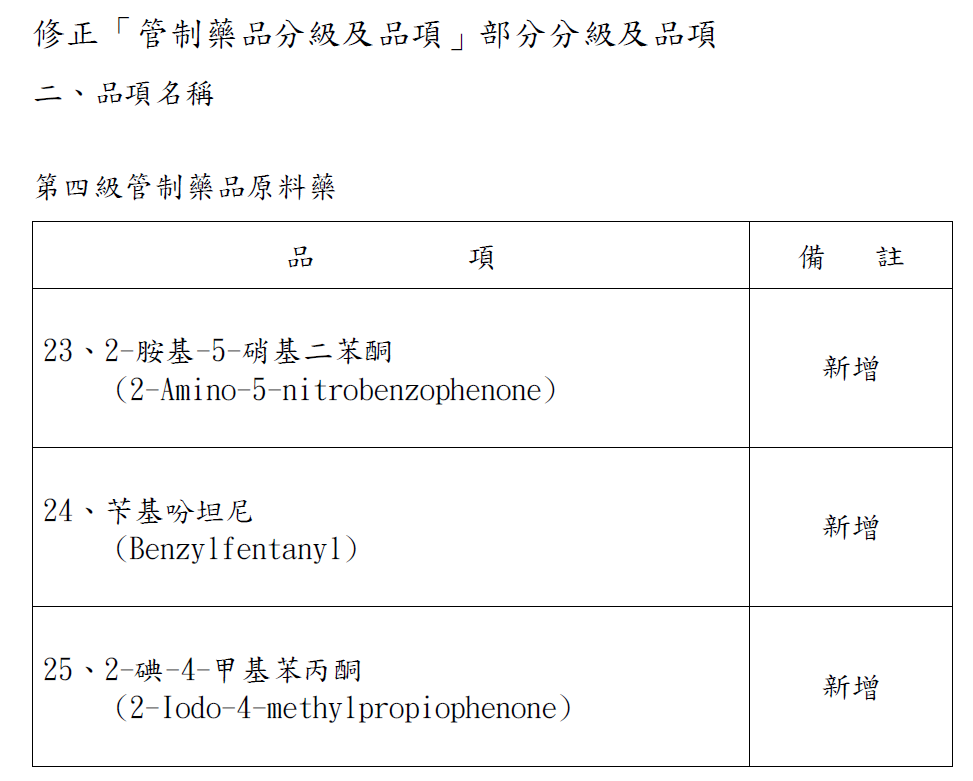 修正「管制藥品分級及品項」部分分級及品項

二、品項名稱

第四級管制藥品原料藥

| 品　　　　項 | 備　　註 |
|---|---|
| 23、2-胺基-5-硝基二苯酮 (2-Amino-5-nitrobenzophenone) | 新增 |
| 24、苄基吩坦尼 (Benzylfentanyl) | 新增 |
| 25、2-碘-4-甲基苯丙酮 (2-Iodo-4-methylpropiophenone) | 新增 |